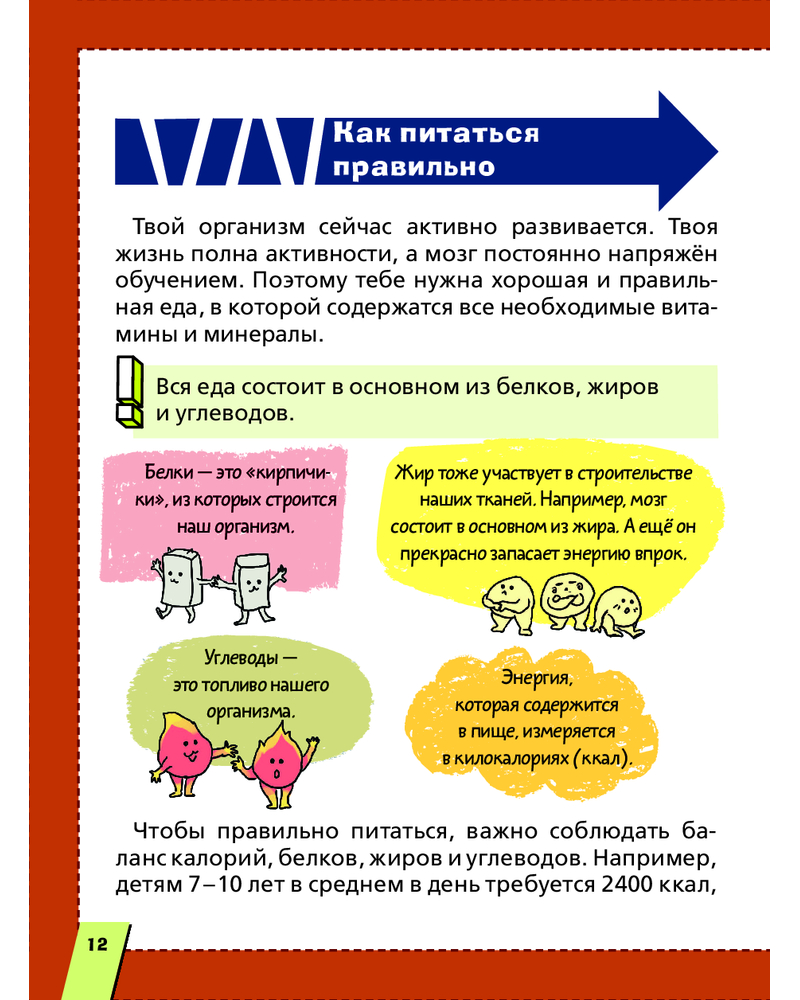 Как питаться правильно

Твой организм сейчас активно развивается. Твоя жизнь полна активности, а мозг постоянно напряжён обучением. Поэтому тебе нужна хорошая и правильная еда, в которой содержатся все необходимые витамины и минералы.

Вся еда состоит в основном из белков, жиров и углеводов.

Белки — это «кирпичики», из которых строится наш организм.

Жир тоже участвует в строительстве наших тканей. Например, мозг состоит в основном из жира. А ещё он прекрасно запасает энергию впрок.

Углеводы — это топливо нашего организма.

Энергия, которая содержится в пище, измеряется в килокалориях (ккал).

Чтобы правильно питаться, важно соблюдать баланс калорий, белков, жиров и углеводов. Например, детям 7–10 лет в среднем в день требуется 2400 ккал,

12